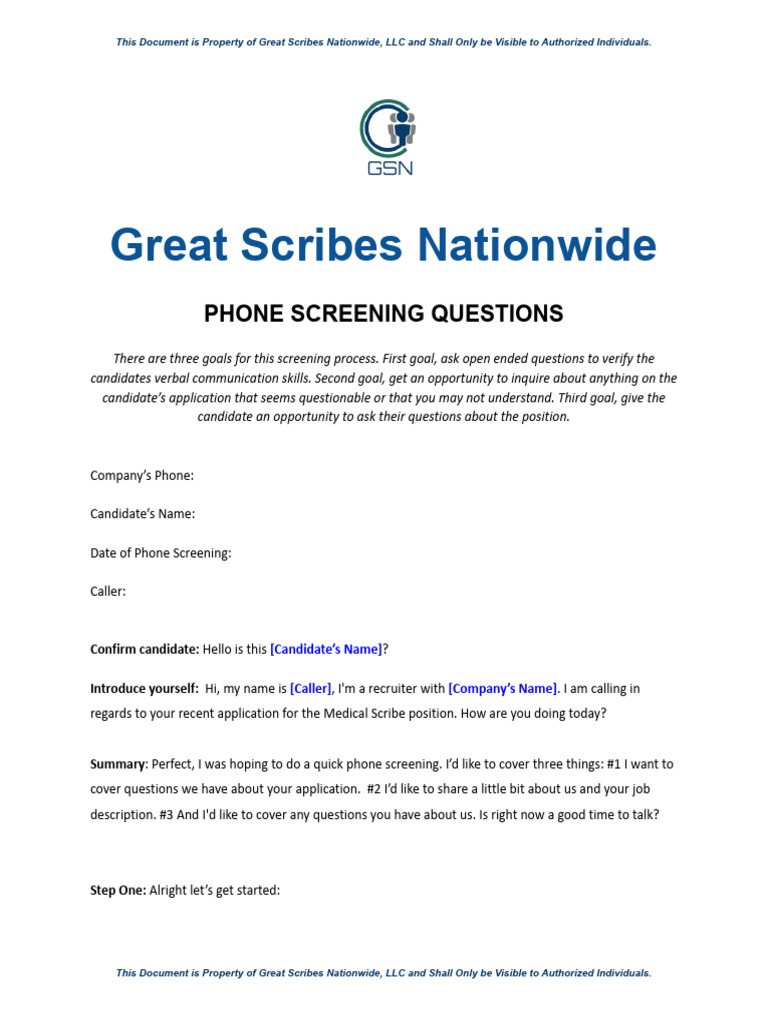 This Document is Property of Great Scribes Nationwide, LLC and Shall Only be Visible to Authorized Individuals.

GSN

Great Scribes Nationwide

PHONE SCREENING QUESTIONS

There are three goals for this screening process. First goal, ask open ended questions to verify the candidates verbal communication skills. Second goal, get an opportunity to inquire about anything on the candidate's application that seems questionable or that you may not understand. Third goal, give the candidate an opportunity to ask their questions about the position.

Company's Phone:

Candidate's Name:

Date of Phone Screening:

Caller:

Confirm candidate: Hello is this [Candidate's Name]?

Introduce yourself: Hi, my name is [Caller], I'm a recruiter with [Company's Name]. I am calling in regards to your recent application for the Medical Scribe position. How are you doing today?

Summary: Perfect, I was hoping to do a quick phone screening. I'd like to cover three things: #1 I want to cover questions we have about your application. #2 I'd like to share a little bit about us and your job description. #3 And I'd like to cover any questions you have about us. Is right now a good time to talk?

Step One: Alright let's get started:

This Document is Property of Great Scribes Nationwide, LLC and Shall Only be Visible to Authorized Individuals.